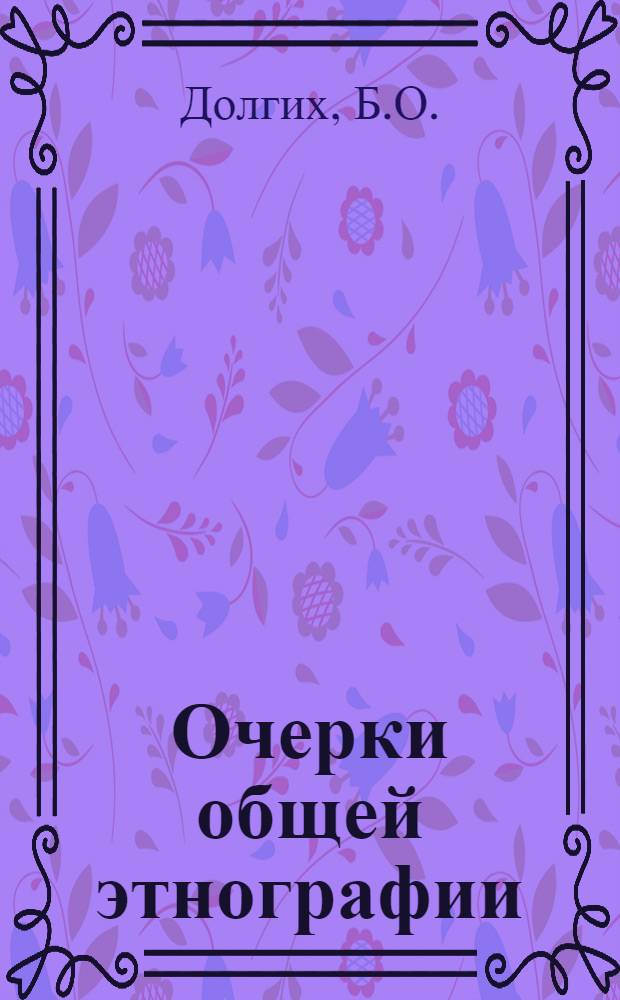 Долгих, Б.О.

Очерки общей этнографии